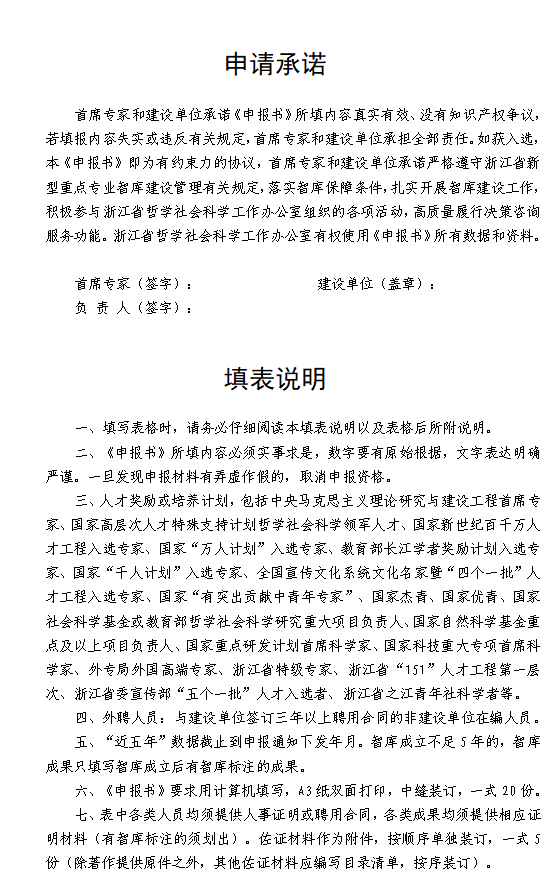 申请承诺

首席专家和建设单位承诺《申报书》所填内容真实有效、没有知识产权争议，若填报内容失实或违反有关规定，首席专家和建设单位承担全部责任。如获入选，本《申报书》即为有约束力的协议，首席专家和建设单位承诺严格遵守浙江省新型重点专业智库建设管理有关规定，落实智库保障条件，扎实开展智库建设工作，积极参与浙江省哲学社会科学工作办公室组织的各项活动，高质量履行决策咨询服务功能。浙江省哲学社会科学工作办公室有权使用《申报书》所有数据和资料。

首席专家（签字）：　　　　建设单位（盖章）：
负 责 人（签字）：

填表说明

一、填写表格时，请务必仔细阅读本填表说明以及表格后所附说明。

二、《申报书》所填内容必须实事求是，数字要有原始根据，文字表达明确严谨。一旦发现申报材料有弄虚作假的，取消申报资格。

三、人才奖励或培养计划，包括中央马克思主义理论研究与建设工程首席专家、国家高层次人才特殊支持计划哲学社会科学领军人才、国家新世纪百千万人才工程入选专家、国家“万人计划”入选专家、教育部长江学者奖励计划入选专家、国家“千人计划”入选专家、全国宣传文化系统文化名家暨“四个一批”人才工程入选专家、国家“有突出贡献中青年专家”、国家杰青、国家优青、国家社会科学基金或教育部哲学社会科学研究重大项目负责人、国家自然科学基金重点及以上项目负责人、国家重点研发计划首席科学家、国家科技重大专项首席科学家、外专局外国高端专家、浙江省特级专家、浙江省“151”人才工程第一层次、浙江省委宣传部“五个一批”人才入选者、浙江省之江青年社科学者等。

四、外聘人员：与建设单位签订三年以上聘用合同的非建设单位在编人员。

五、“近五年”数据截止到申报通知下发年月。智库成立不足5年的，智库成果只填写智库成立后有智库标注的成果。

六、《申报书》要求用计算机填写，A3纸双面打印，中缝装订，一式20份。

七、表中各类人员均须提供人事证明或聘用合同，各类成果均须提供相应证明材料（有智库标注的须划出）。佐证材料作为附件，按顺序单独装订，一式5份（除著作提供原件之外，其他佐证材料应编写目录清单，按序装订）。